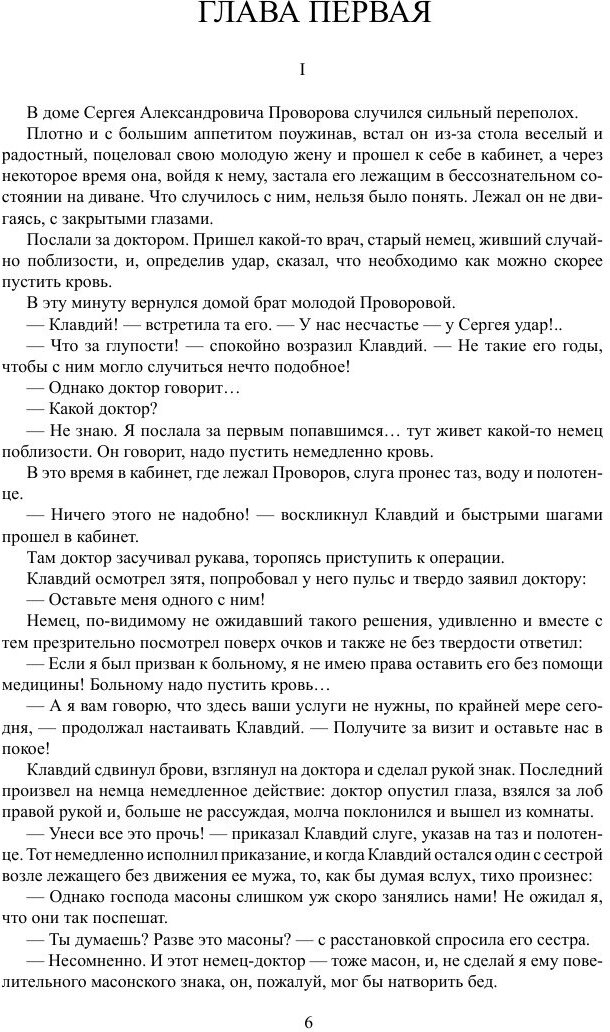 ГЛАВА ПЕРВАЯ

I

В доме Сергея Александровича Проворова случился сильный переполох.

Плотно и с большим аппетитом поужинав, встал он из-за стола веселый и радостный, поцеловал свою молодую жену и прошел к себе в кабинет, а через некоторое время она, войдя к нему, застала его лежащим в бессознательном состоянии на диване. Что случилось с ним, нельзя было понять. Лежал он не двигаясь, с закрытыми глазами.

Послали за доктором. Пришел какой-то врач, старый немец, живший случайно поблизости, и, определив удар, сказал, что необходимо как можно скорее пустить кровь.

В эту минуту вернулся домой брат молодой Проворовой.

— Клавдий! — встретила та его. — У нас несчастье — у Сергея удар!..

— Что за глупости! — спокойно возразил Клавдий. — Не такие его годы, чтобы с ним могло случиться нечто подобное!

— Однако доктор говорит…

— Какой доктор?

— Не знаю. Я послала за первым попавшимся… тут живет какой-то немец поблизости. Он говорит, надо пустить немедленно кровь.

В это время в кабинет, где лежал Проворов, слуга пронес таз, воду и полотенце.

— Ничего этого не надобно! — воскликнул Клавдий и быстрыми шагами прошел в кабинет.

Там доктор засучивал рукава, торопясь приступить к операции.

Клавдий осмотрел зятя, попробовал у него пульс и твердо заявил доктору:

— Оставьте меня одного с ним!

Немец, по-видимому не ожидавший такого решения, удивленно и вместе с тем презрительно посмотрел поверх очков и также не без твердости ответил:

— Если я был призван к больному, я не имею права оставить его без помощи медицины! Больному надо пустить кровь…

— А я вам говорю, что здесь ваши услуги не нужны, по крайней мере сегодня, — продолжал настаивать Клавдий. — Получите за визит и оставьте нас в покое!

Клавдий сдвинул брови, взглянул на доктора и сделал рукой знак. Последний произвел на немца немедленное действие: доктор опустил глаза, взялся за лоб правой рукой и, больше не рассуждая, молча поклонился и вышел из комнаты.

— Унеси все это прочь! — приказал Клавдий слуге, указав на таз и полотенце. Тот немедленно исполнил приказание, и когда Клавдий остался один с сестрой возле лежащего без движения ее мужа, то, как бы думая вслух, тихо произнес:

— Однако господа масоны слишком уж скоро занялись нами! Не ожидал я, что они так поспешат.

— Ты думаешь? Разве это масоны? — с расстановкой спросила его сестра.

— Несомненно. И этот немец-доктор — тоже масон, и, не сделай я ему повелительного масонского знака, он, пожалуй, мог бы натворить бед.

6